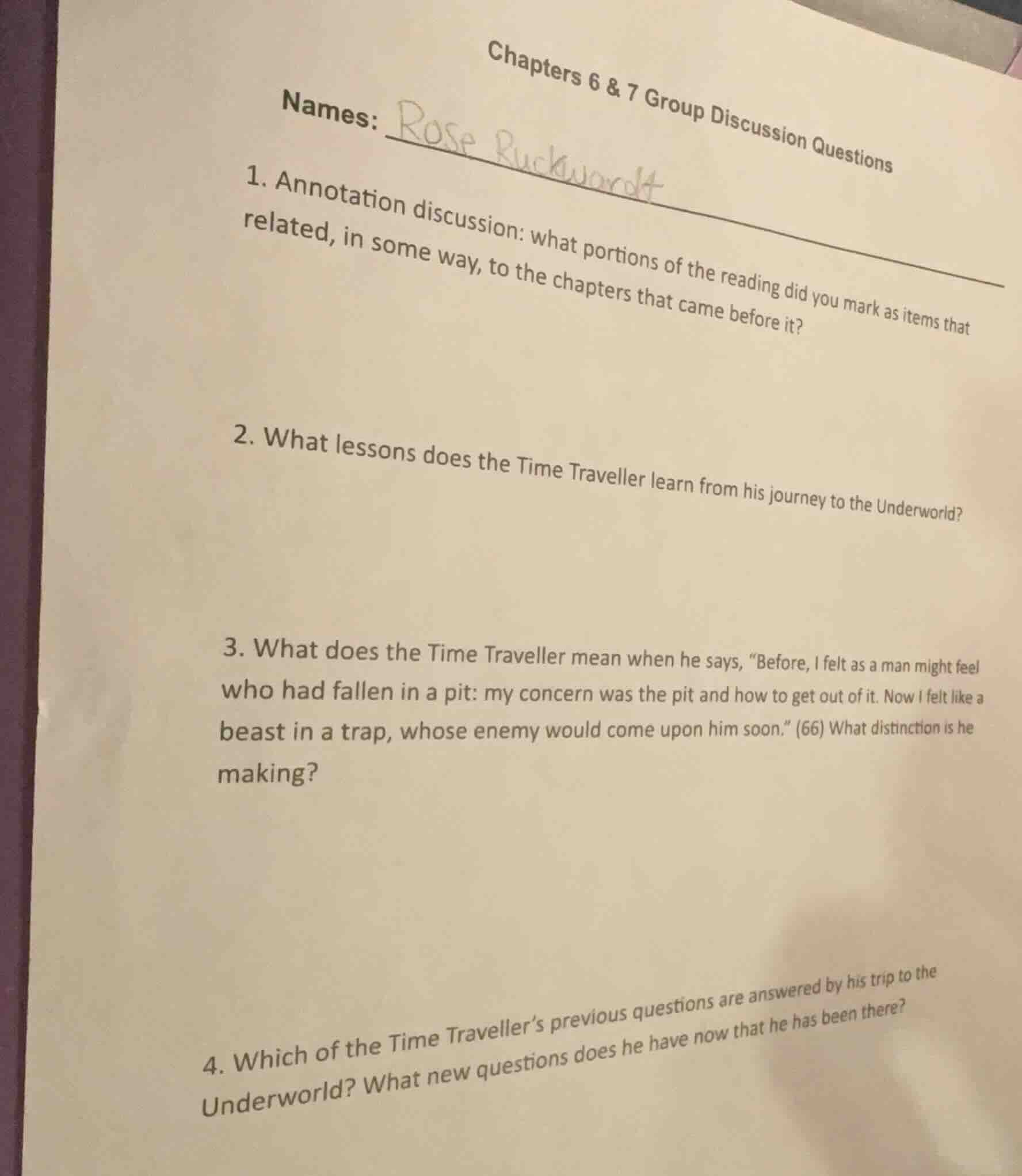 Chapters 6 & 7 Group Discussion Questions

Names: Rose Ruckwardt

1. Annotation discussion: what portions of the reading did you mark as items that related, in some way, to the chapters that came before it?

2. What lessons does the Time Traveller learn from his journey to the Underworld?

3. What does the Time Traveller mean when he says, "Before, I felt as a man might feel who had fallen in a pit: my concern was the pit and how to get out of it. Now I felt like a beast in a trap, whose enemy would come upon him soon." (66) What distinction is he making?

4. Which of the Time Traveller's previous questions are answered by his trip to the Underworld? What new questions does he have now that he has been there?